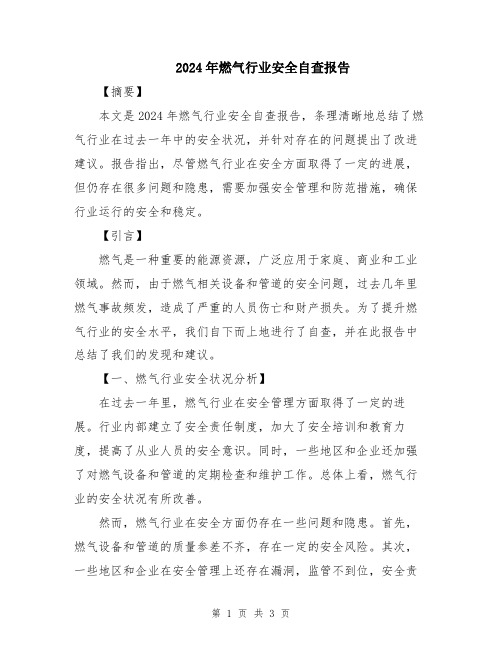 2024年燃气行业安全自查报告

【摘要】

本文是2024年燃气行业安全自查报告，条理清晰地总结了燃气行业在过去一年中的安全状况，并针对存在的问题提出了改进建议。报告指出，尽管燃气行业在安全方面取得了一定的进展，但仍存在很多问题和隐患，需要加强安全管理和防范措施，确保行业运行的安全和稳定。

【引言】

燃气是一种重要的能源资源，广泛应用于家庭、商业和工业领域。然而，由于燃气相关设备和管道的安全问题，过去几年里燃气事故频发，造成了严重的人员伤亡和财产损失。为了提升燃气行业的安全水平，我们自下而上地进行了自查，并在此报告中总结了我们的发现和建议。

【一、燃气行业安全状况分析】

在过去一年里，燃气行业在安全管理方面取得了一定的进展。行业内部建立了安全责任制度，加大了安全培训和教育力度，提高了从业人员的安全意识。同时，一些地区和企业还加强了对燃气设备和管道的定期检查和维护工作。总体上看，燃气行业的安全状况有所改善。

然而，燃气行业在安全方面仍存在一些问题和隐患。首先，燃气设备和管道的质量参差不齐，存在一定的安全风险。其次，一些地区和企业在安全管理上还存在漏洞，监管不到位，安全责

第 1 页 共 3 页